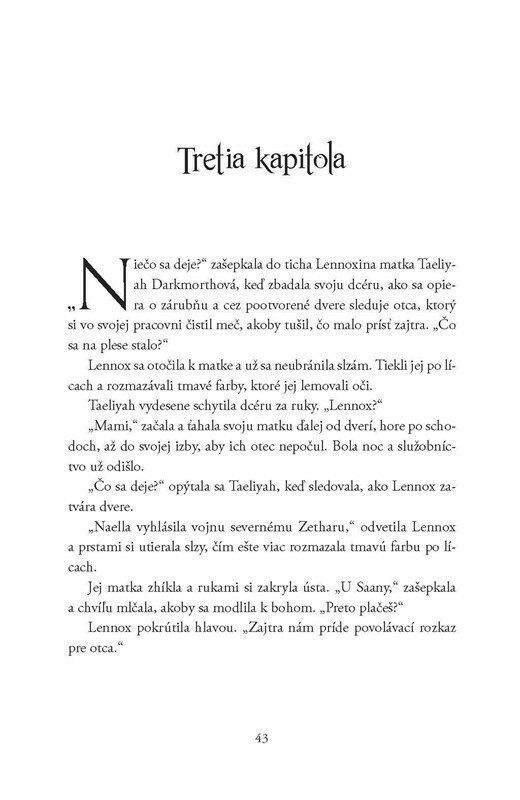 Tretia kapitola

„Niečo sa deje?“ zašepkala do ticha Lennoxina matka Taeliyah Darkmorthová, keď zbadala svoju dcéru, ako sa opiera o zárubňu a cez pootvorené dvere sleduje otca, ktorý si vo svojej pracovni čistil meč, akoby tušil, čo malo prísť zajtra. „Čo sa na plese stalo?“

Lennox sa otočila k matke a už sa neubránila slzám. Tiekli jej po lícach a rozmazávali tmavé farby, ktoré jej lemovali oči.

Taeliyah vydesene schytila dcéru za ruky. „Lennox?“

„Mami,“ začala a ťahala svoju matku ďalej od dverí, hore po schodoch, až do svojej izby, aby ich otec nepočul. Bola noc a služobníctvo už odišlo.

„Čo sa deje?“ opýtala sa Taeliyah, keď sledovala, ako Lennox zatvára dvere.

„Naella vyhlásila vojnu severnému Zetharu,“ odvetila Lennox a prstami si utierala slzy, čím ešte viac rozmazala tmavú farbu po lícach.

Jej matka zhíkla a rukami si zakryla ústa. „U Saany,“ zašepkala a chvíľu mlčala, akoby sa modlila k bohom. „Preto plačeš?“

Lennox pokrútila hlavou. „Zajtra nám príde povolávací rozkaz pre otca.“

43